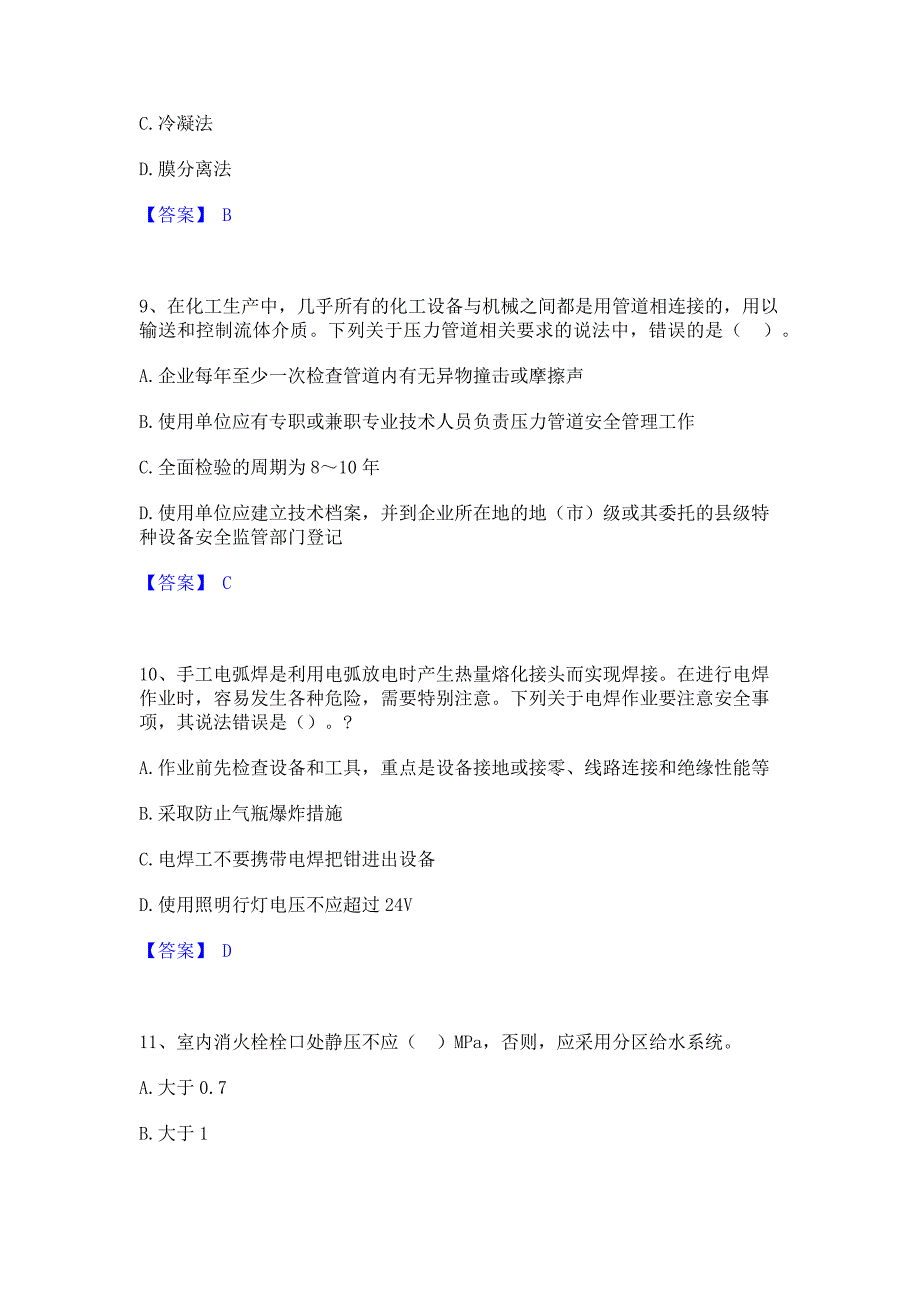 C. 冷凝法

D. 膜分离法

【答案】 B

9、在化工生产中，几乎所有的化工设备与机械之间都是用管道相连接的，用以输送和控制流体介质。下列关于压力管道相关要求的说法中，错误的是（　）。

A. 企业每年至少一次检查管道内有无异物撞击或摩擦声

B. 使用单位应有专职或兼职专业技术人员负责压力管道安全管理工作

C. 全面检验的周期为 8～10 年

D. 使用单位应建立技术档案，并到企业所在地的地（市）级或其委托的县级特种设备安全监管部门登记

【答案】 C

10、手工电弧焊是利用电弧放电时产生热量熔化接头而实现焊接。在进行电焊作业时，容易发生各种危险，需要特别注意。下列关于电焊作业要注意安全事项，其说法错误是（）。？

A. 作业前先检查设备和工具，重点是设备接地或接零、线路连接和绝缘性能等

B. 采取防止气瓶爆炸措施

C. 电焊工不要携带电焊把钳进出设备

D. 使用照明行灯电压不应超过 24V

【答案】 D

11、室内消火栓栓口处静压不应（　）MPa，否则，应采用分区给水系统。

A. 大于 0.7

B. 大于 1